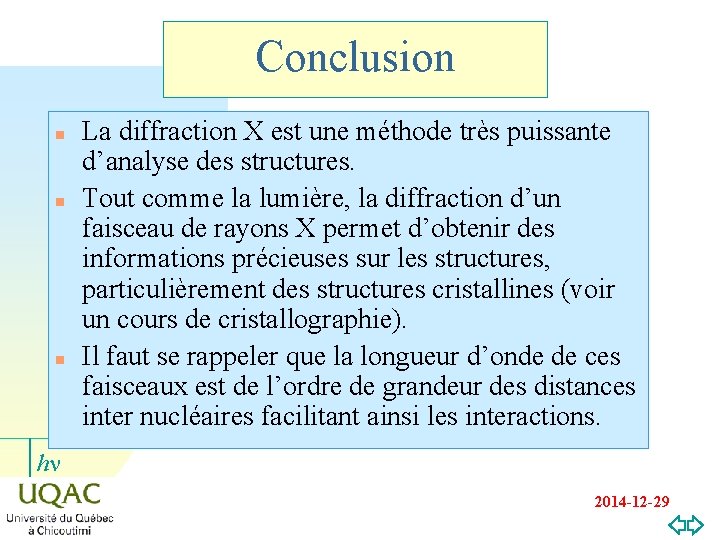 Conclusion

La diffraction X est une méthode très puissante d’analyse des structures.

Tout comme la lumière, la diffraction d’un faisceau de rayons X permet d’obtenir des informations précieuses sur les structures, particulièrement des structures cristallines (voir un cours de cristallographie).

Il faut se rappeler que la longueur d’onde de ces faisceaux est de l’ordre de grandeur des distances inter nucléaires facilitant ainsi les interactions.

$h\nu$

UQAC
Université du Québec à Chicoutimi

2014-12-29